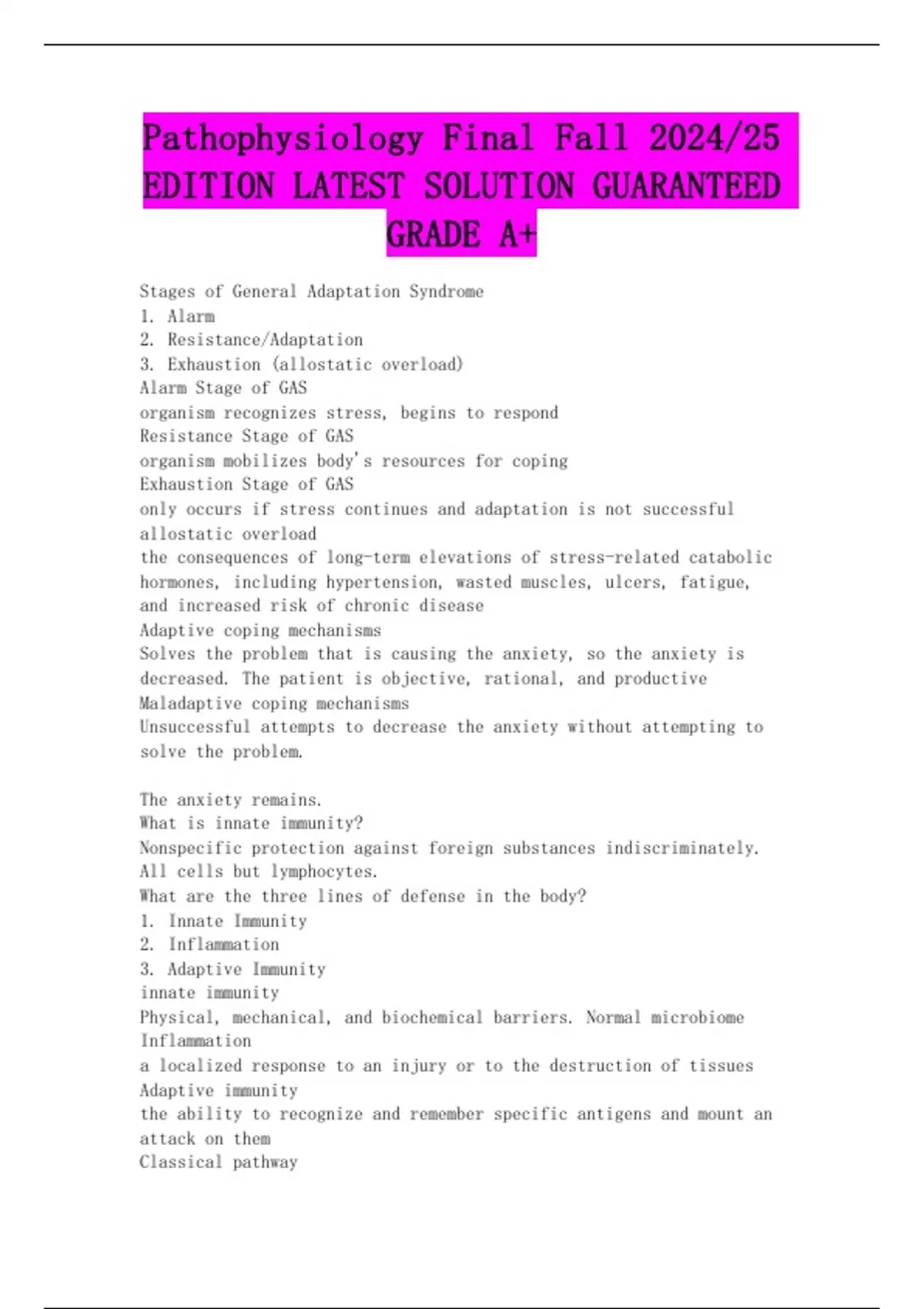 Pathophysiology Final Fall 2024/25 EDITION LATEST SOLUTION GUARANTEED GRADE A+

Stages of General Adaptation Syndrome
1. Alarm
2. Resistance/Adaptation
3. Exhaustion (allostatic overload)
Alarm Stage of GAS
organism recognizes stress, begins to respond
Resistance Stage of GAS
organism mobilizes body's resources for coping
Exhaustion Stage of GAS
only occurs if stress continues and adaptation is not successful
allostatic overload
the consequences of long-term elevations of stress-related catabolic hormones, including hypertension, wasted muscles, ulcers, fatigue, and increased risk of chronic disease
Adaptive coping mechanisms
Solves the problem that is causing the anxiety, so the anxiety is decreased. The patient is objective, rational, and productive
Maladaptive coping mechanisms
Unsuccessful attempts to decrease the anxiety without attempting to solve the problem.

The anxiety remains.
What is innate immunity?
Nonspecific protection against foreign substances indiscriminately. All cells but lymphocytes.
What are the three lines of defense in the body?
1. Innate Immunity
2. Inflammation
3. Adaptive Immunity
innate immunity
Physical, mechanical, and biochemical barriers. Normal microbiome
Inflammation
a localized response to an injury or to the destruction of tissues
Adaptive immunity
the ability to recognize and remember specific antigens and mount an attack on them
Classical pathway